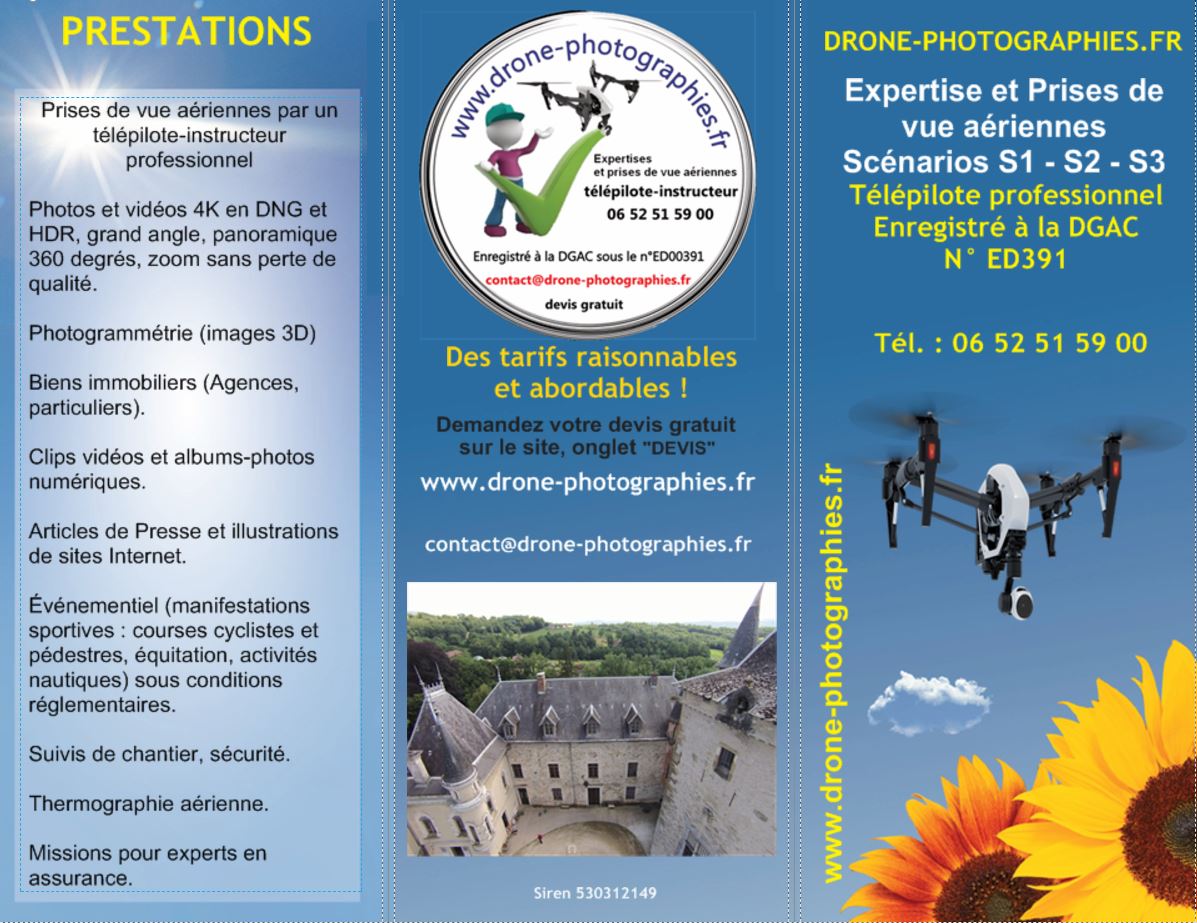 PRESTATIONS

Prises de vue aériennes par un télépilote-instructeur professionnel

Photos et vidéos 4K en DNG et HDR, grand angle, panoramique 360 degrés, zoom sans perte de qualité.

Photogrammétrie (images 3D)

Biens immobiliers (Agences, particuliers).

Clips vidéos et albums-photos numériques.

Articles de Presse et illustrations de sites Internet.

Événementiel (manifestations sportives : courses cyclistes et pédestres, équitation, activités nautiques) sous conditions réglementaires.

Suivis de chantier, sécurité.

Thermographie aérienne.

Missions pour experts en assurance.

www.drone-photographies.fr
Expertises et prises de vue aériennes
télépilote-instructeur
06 52 51 59 00
Enregistré à la DGAC sous le n°ED00391
contact@drone-photographies.fr
devis gratuit

Des tarifs raisonnables et abordables !

Demandez votre devis gratuit sur le site, onglet "DEVIS"

www.drone-photographies.fr

contact@drone-photographies.fr

Siren 530312149

DRONE-PHOTOGRAPHIES.FR

Expertise et Prises de vue aériennes
Scénarios S1 - S2 - S3
Télépilote professionnel
Enregistré à la DGAC
N° ED391

Tél. : 06 52 51 59 00

www.drone-photographies.fr